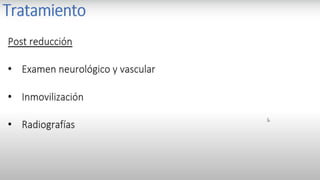 Tratamiento

Post reducción

• Examen neurológico y vascular

• Inmovilización

• Radiografías